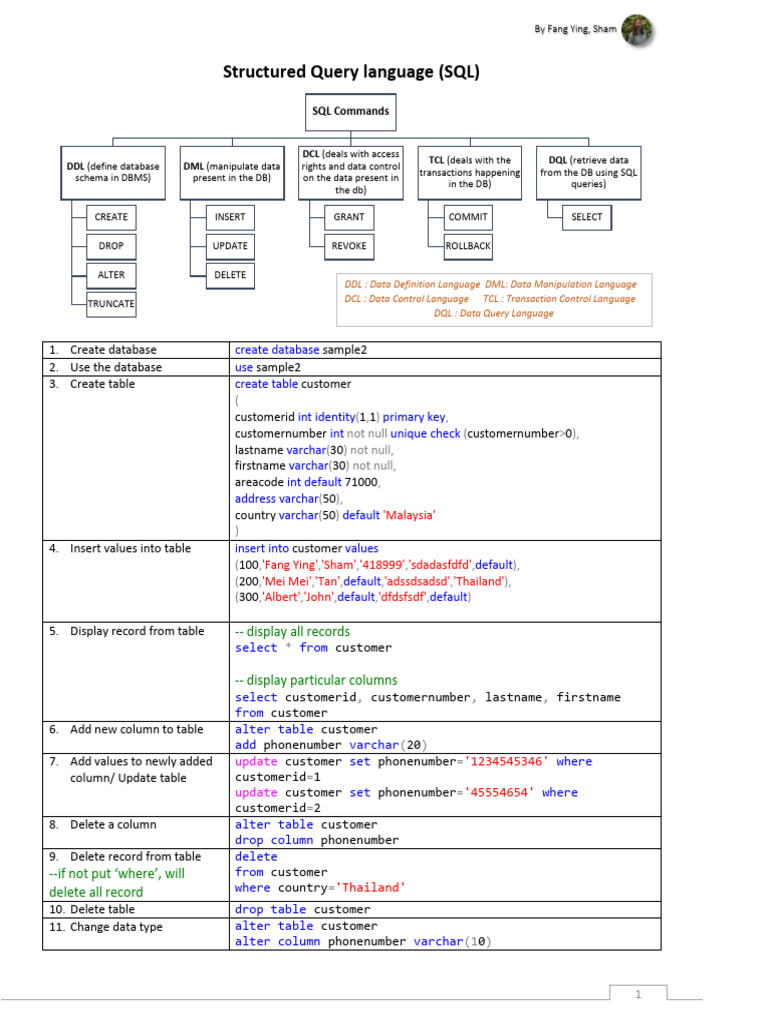 By Fang Ying, Sham

Structured Query language (SQL)

SQL Commands

DDL (define database schema in DBMS)
CREATE
DROP
ALTER
TRUNCATE

DML (manipulate data present in the DB)
INSERT
UPDATE
DELETE

DCL (deals with access rights and data control on the data present in the db)
GRANT
REVOKE

TCL (deals with the transactions happening in the DB)
COMMIT
ROLLBACK

DQL (retrieve data from the DB using SQL queries)
SELECT

DDL : Data Definition Language DML: Data Manipulation Language
DCL : Data Control Language TCL : Transaction Control Language
DQL : Data Query Language

| | |
|---|---|
| 1. Create database | create database sample2 |
| 2. Use the database | use sample2 |
| 3. Create table | create table customer ( customerid int identity(1,1) primary key, customernumber int not null unique check (customernumber>0), lastname varchar(30) not null, firstname varchar(30) not null, areacode int default 71000, address varchar(50), country varchar(50) default 'Malaysia' ) |
| 4. Insert values into table | insert into customer values (100,'Fang Ying','Sham','418999','sdadasfdfd',default), (200,'Mei Mei','Tan',default,'adssdsadsd','Thailand'), (300,'Albert','John',default,'dfdsfsdf',default) |
| 5. Display record from table | -- display all records select * from customer -- display particular columns select customerid, customernumber, lastname, firstname from customer |
| 6. Add new column to table | alter table customer add phonenumber varchar(20) |
| 7. Add values to newly added column/ Update table | update customer set phonenumber='1234545346' where customerid=1 update customer set phonenumber='45554654' where customerid=2 |
| 8. Delete a column | alter table customer drop column phonenumber |
| 9. Delete record from table --if not put 'where', will delete all record | delete from customer where country='Thailand' |
| 10. Delete table | drop table customer |
| 11. Change data type | alter table customer alter column phonenumber varchar(10) |

1